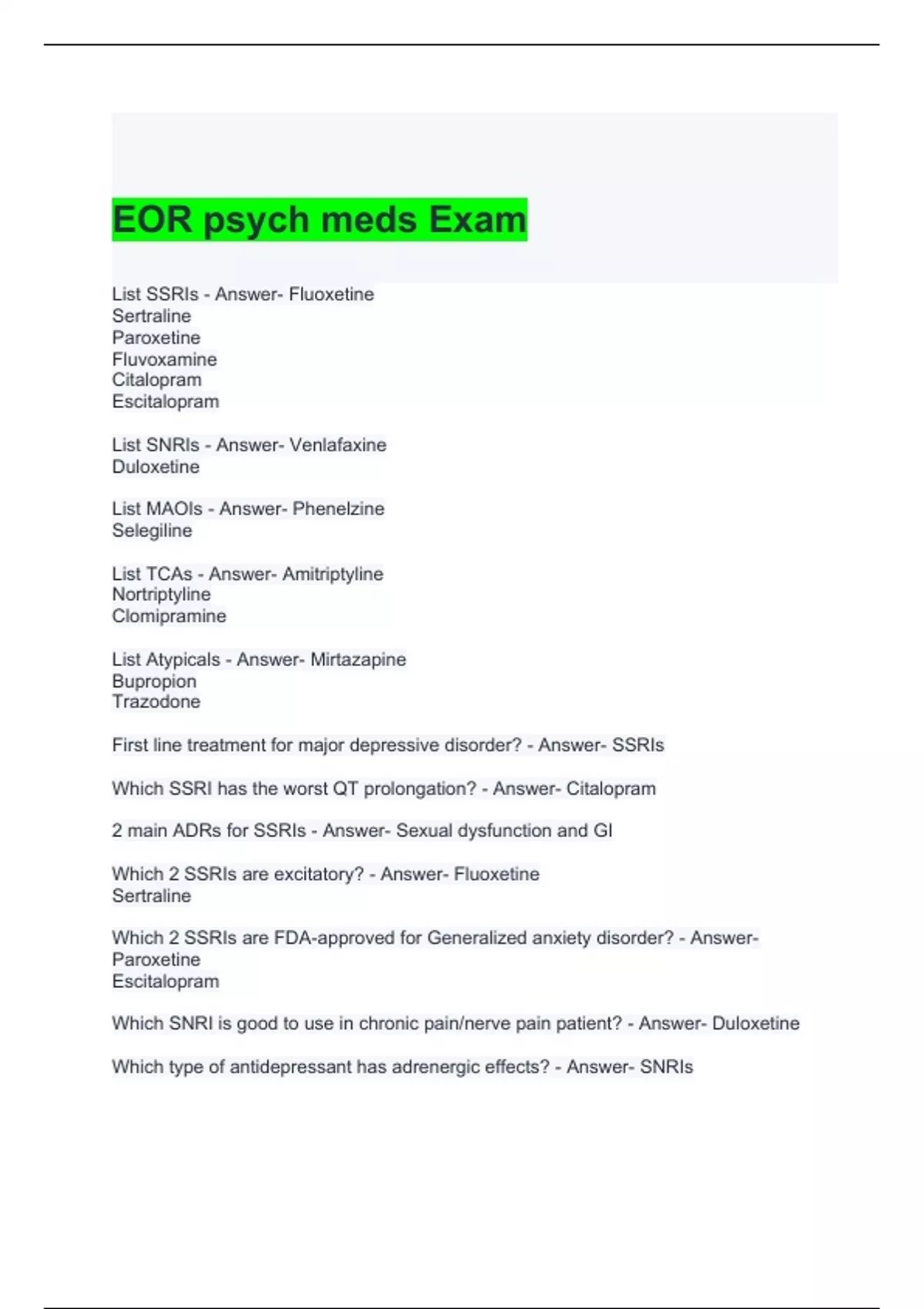 EOR psych meds Exam

List SSRIs - Answer- Fluoxetine
Sertraline
Paroxetine
Fluvoxamine
Citalopram
Escitalopram

List SNRIs - Answer- Venlafaxine
Duloxetine

List MAOIs - Answer- Phenelzine
Selegiline

List TCAs - Answer- Amitriptyline
Nortriptyline
Clomipramine

List Atypicals - Answer- Mirtazapine
Bupropion
Trazodone

First line treatment for major depressive disorder? - Answer- SSRIs

Which SSRI has the worst QT prolongation? - Answer- Citalopram

2 main ADRs for SSRIs - Answer- Sexual dysfunction and GI

Which 2 SSRIs are excitatory? - Answer- Fluoxetine
Sertraline

Which 2 SSRIs are FDA-approved for Generalized anxiety disorder? - Answer-
Paroxetine
Escitalopram

Which SNRI is good to use in chronic pain/nerve pain patient? - Answer- Duloxetine

Which type of antidepressant has adrenergic effects? - Answer- SNRIs